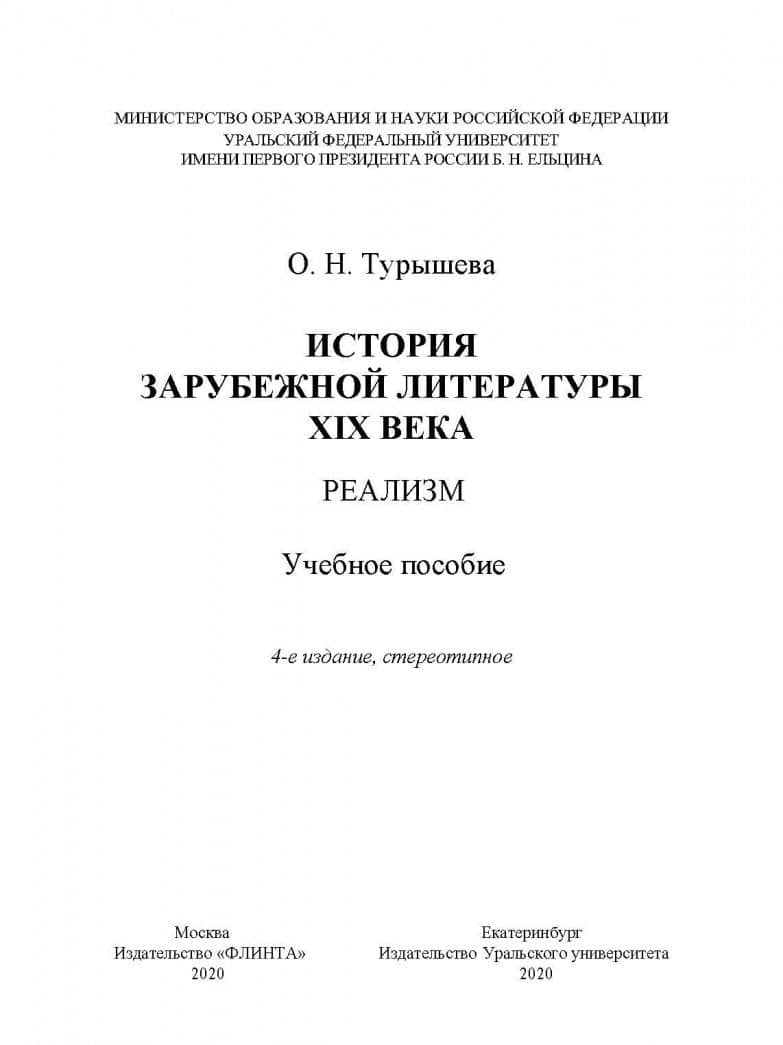 МИНИСТЕРСТВО ОБРАЗОВАНИЯ И НАУКИ РОССИЙСКОЙ ФЕДЕРАЦИИ
УРАЛЬСКИЙ ФЕДЕРАЛЬНЫЙ УНИВЕРСИТЕТ
ИМЕНИ ПЕРВОГО ПРЕЗИДЕНТА РОССИИ Б. Н. ЕЛЬЦИНА

О. Н. Турышева

ИСТОРИЯ
ЗАРУБЕЖНОЙ ЛИТЕРАТУРЫ
XIX ВЕКА

РЕАЛИЗМ

Учебное пособие

4-е издание, стереотипное

Москва
Издательство «ФЛИНТА»
2020

Екатеринбург
Издательство Уральского университета
2020